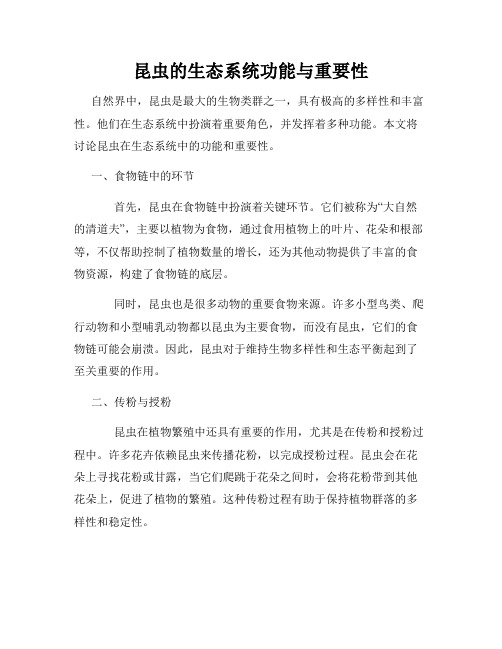 昆虫的生态系统功能与重要性

自然界中，昆虫是最大的生物类群之一，具有极高的多样性和丰富性。他们在生态系统中扮演着重要角色，并发挥着多种功能。本文将讨论昆虫在生态系统中的功能和重要性。

一、食物链中的环节

首先，昆虫在食物链中扮演着关键环节。它们被称为“大自然的清道夫”，主要以植物为食物，通过食用植物上的叶片、花朵和根部等，不仅帮助控制了植物数量的增长，还为其他动物提供了丰富的食物资源，构建了食物链的底层。

同时，昆虫也是很多动物的重要食物来源。许多小型鸟类、爬行动物和小型哺乳动物都以昆虫为主要食物，而没有昆虫，它们的食物链可能会崩溃。因此，昆虫对于维持生物多样性和生态平衡起到了至关重要的作用。

二、传粉与授粉

昆虫在植物繁殖中还具有重要的作用，尤其是在传粉和授粉过程中。许多花卉依赖昆虫来传播花粉，以完成授粉过程。昆虫会在花朵上寻找花粉或甘露，当它们爬跳于花朵之间时，会将花粉带到其他花朵上，促进了植物的繁殖。这种传粉过程有助于保持植物群落的多样性和稳定性。